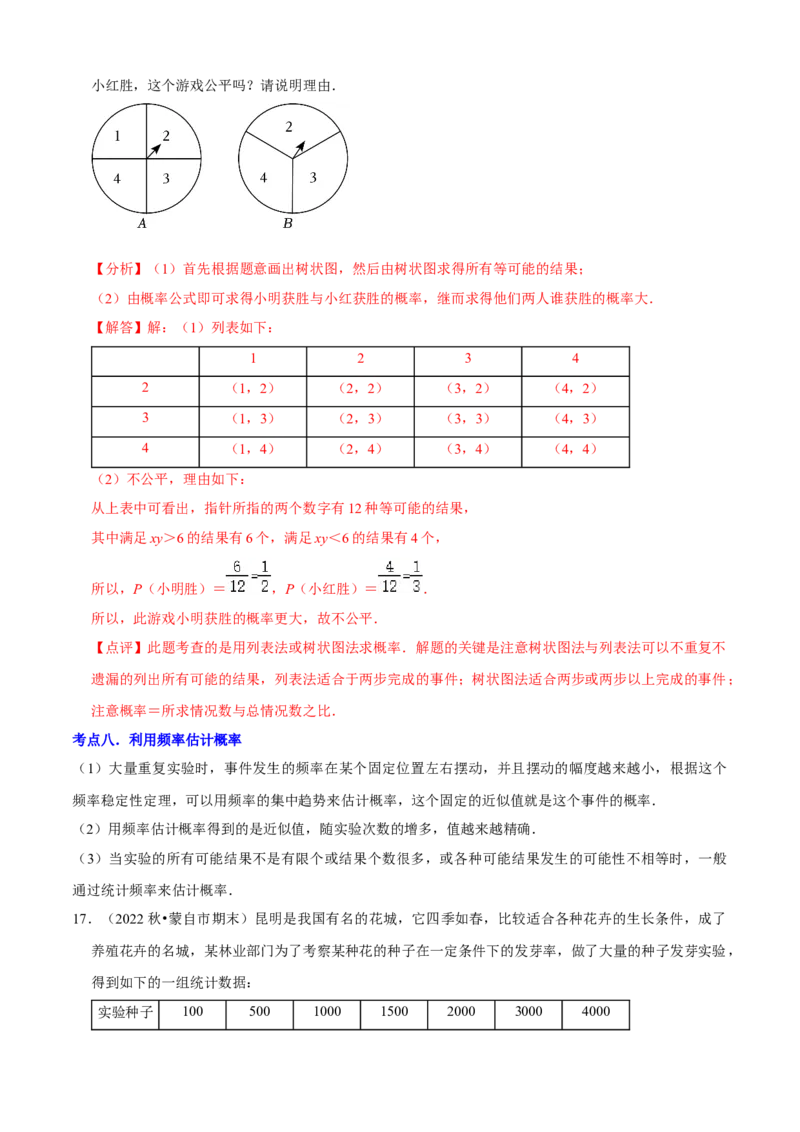 小红胜，这个游戏公平吗？请说明理由．

1 2 4 3
A

2 4 3
B

【分析】（1）首先根据题意画出树状图，然后由树状图求得所有等可能的结果；

（2）由概率公式即可求得小明获胜与小红获胜的概率，继而求得他们两人谁获胜的概率大．

【解答】解：（1）列表如下：

| | 1 | 2 | 3 | 4 |
|---|---|---|---|---|
| 2 | （1，2） | （2，2） | （3，2） | （4，2） |
| 3 | （1，3） | （2，3） | （3，3） | （4，3） |
| 4 | （1，4） | （2，4） | （3，4） | （4，4） |

（2）不公平，理由如下：

从上表中可看出，指针所指的两个数字有 12 种等可能的结果，

其中满足 $xy>6$ 的结果有 6 个，满足 $xy<6$ 的结果有 4 个，

所以，$P$（小明胜）$=\frac{6}{12}=\frac{1}{2}$，$P$（小红胜）$=\frac{4}{12}=\frac{1}{3}$．

所以，此游戏小明获胜的概率更大，故不公平．

【点评】此题考查的是用列表法或树状图法求概率．解题的关键是注意树状图法与列表法可以不重复不遗漏的列出所有可能的结果，列表法适合于两步完成的事件；树状图法适合两步或两步以上完成的事件；注意概率＝所求情况数与总情况数之比．

考点八．利用频率估计概率

（1）大量重复实验时，事件发生的频率在某个固定位置左右摆动，并且摆动的幅度越来越小，根据这个频率稳定性定理，可以用频率的集中趋势来估计概率，这个固定的近似值就是这个事件的概率．

（2）用频率估计概率得到的是近似值，随实验次数的增多，值越来越精确．

（3）当实验的所有可能结果不是有限个或结果个数很多，或各种可能结果发生的可能性不相等时，一般通过统计频率来估计概率．

17．（2022 秋•蒙自市期末）昆明是我国有名的花城，它四季如春，比较适合各种花卉的生长条件，成了养殖花卉的名城，某林业部门为了考察某种花的种子在一定条件下的发芽率，做了大量的种子发芽实验，得到如下的一组统计数据：

| 实验种子 | 100 | 500 | 1000 | 1500 | 2000 | 3000 | 4000 |
|---|---|---|---|---|---|---|---|